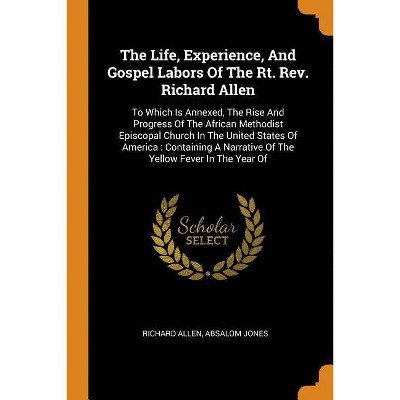 The Life, Experience, And Gospel Labors Of The Rt. Rev. Richard Allen

To Which Is Annexed, The Rise And Progress Of The African Methodist Episcopal Church In The United States Of America : Containing A Narrative Of The Yellow Fever In The Year Of

Scholar
SELECT

RICHARD ALLEN, ABSALOM JONES